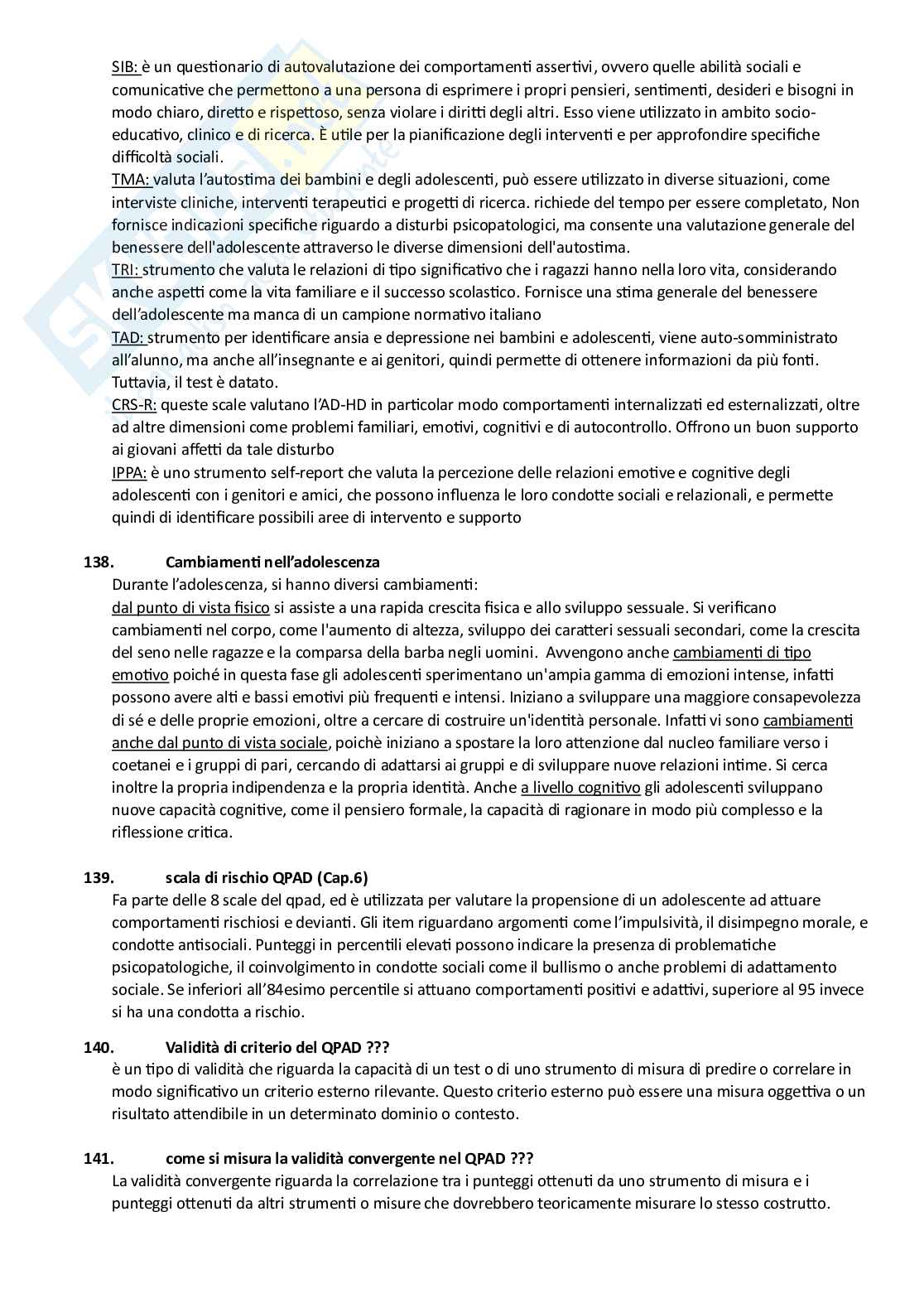 SIB: è un questionario di autovalutazione dei comportamenti assertivi, ovvero quelle abilità sociali e comunicative che permettono a una persona di esprimere i propri pensieri, sentimenti, desideri e bisogni in modo chiaro, diretto e rispettoso, senza violare i diritti degli altri. Esso viene utilizzato in ambito socio-educativo, clinico e di ricerca. È utile per la pianificazione degli interventi e per approfondire specifiche difficoltà sociali.
TMA: valuta l'autostima dei bambini e degli adolescenti, può essere utilizzato in diverse situazioni, come interviste cliniche, interventi terapeutici e progetti di ricerca. richiede del tempo per essere completato, Non fornisce indicazioni specifiche riguardo a disturbi psicopatologici, ma consente una valutazione generale del benessere dell'adolescente attraverso le diverse dimensioni dell'autostima.
TRI: strumento che valuta le relazioni di tipo significativo che i ragazzi hanno nella loro vita, considerando anche aspetti come la vita familiare e il successo scolastico. Fornisce una stima generale del benessere dell'adolescente ma manca di un campione normativo italiano
TAD: strumento per identificare ansia e depressione nei bambini e adolescenti, viene auto-somministrato all'alunno, ma anche all'insegnante e ai genitori, quindi permette di ottenere informazioni da più fonti. Tuttavia, il test è datato.
CRS-R: queste scale valutano l'AD-HD in particolar modo comportamenti internalizzati ed esternalizzati, oltre ad altre dimensioni come problemi familiari, emotivi, cognitivi e di autocontrollo. Offrono un buon supporto ai giovani affetti da tale disturbo
IPPA: è uno strumento self-report che valuta la percezione delle relazioni emotive e cognitive degli adolescenti con i genitori e amici, che possono influenza le loro condotte sociali e relazionali, e permette quindi di identificare possibili aree di intervento e supporto

138. Cambiamenti nell'adolescenza
Durante l'adolescenza, si hanno diversi cambiamenti:
dal punto di vista fisico si assiste a una rapida crescita fisica e allo sviluppo sessuale. Si verificano cambiamenti nel corpo, come l'aumento di altezza, sviluppo dei caratteri sessuali secondari, come la crescita del seno nelle ragazze e la comparsa della barba negli uomini. Avvengono anche cambiamenti di tipo emotivo poiché in questa fase gli adolescenti sperimentano un'ampia gamma di emozioni intense, infatti possono avere alti e bassi emotivi più frequenti e intensi. Iniziano a sviluppare una maggiore consapevolezza di sé e delle proprie emozioni, oltre a cercare di costruire un'identità personale. Infatti vi sono cambiamenti anche dal punto di vista sociale, poichè iniziano a spostare la loro attenzione dal nucleo familiare verso i coetanei e i gruppi di pari, cercando di adattarsi ai gruppi e di sviluppare nuove relazioni intime. Si cerca inoltre la propria indipendenza e la propria identità. Anche a livello cognitivo gli adolescenti sviluppano nuove capacità cognitive, come il pensiero formale, la capacità di ragionare in modo più complesso e la riflessione critica.

139. scala di rischio QPAD (Cap.6)
Fa parte delle 8 scale del qpad, ed è utilizzata per valutare la propensione di un adolescente ad attuare comportamenti rischiosi e devianti. Gli item riguardano argomenti come l'impulsività, il disimpegno morale, e condotte antisociali. Punteggi in percentili elevati possono indicare la presenza di problematiche psicopatologiche, il coinvolgimento in condotte sociali come il bullismo o anche problemi di adattamento sociale. Se inferiori all'84esimo percentile si attuano comportamenti positivi e adattivi, superiore al 95 invece si ha una condotta a rischio.

140. Validità di criterio del QPAD ???
è un tipo di validità che riguarda la capacità di un test o di uno strumento di misura di predire o correlare in modo significativo un criterio esterno rilevante. Questo criterio esterno può essere una misura oggettiva o un risultato attendibile in un determinato dominio o contesto.

141. come si misura la validità convergente nel QPAD ???
La validità convergente riguarda la correlazione tra i punteggi ottenuti da uno strumento di misura e i punteggi ottenuti da altri strumenti o misure che dovrebbero teoricamente misurare lo stesso costrutto.